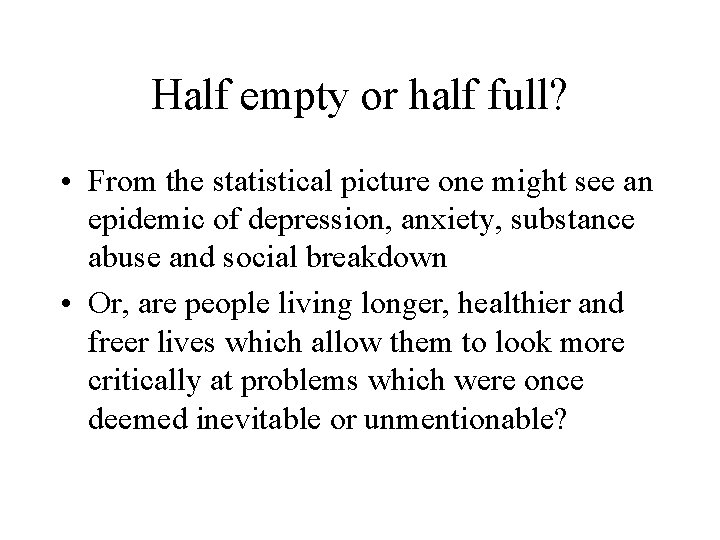 Half empty or half full?

• From the statistical picture one might see an epidemic of depression, anxiety, substance abuse and social breakdown

• Or, are people living longer, healthier and freer lives which allow them to look more critically at problems which were once deemed inevitable or unmentionable?